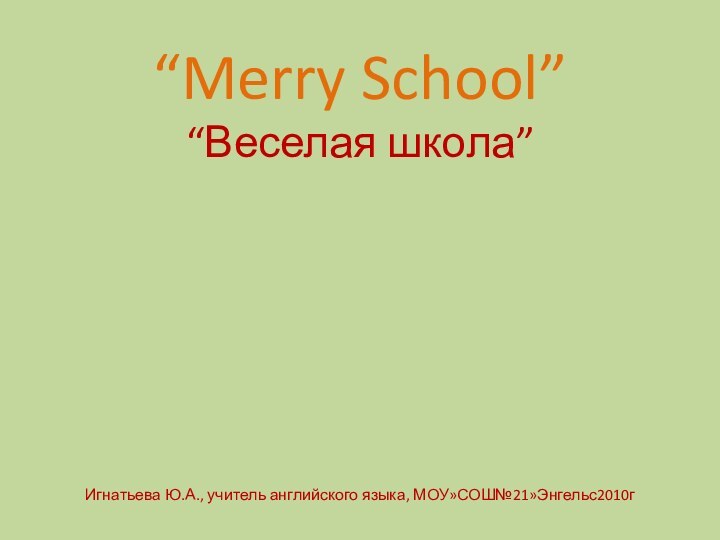 “Merry School”
“Веселая школа”

Игнатьева Ю.А., учитель английского языка, МОУ»СОШ№21»Энгельс2010г